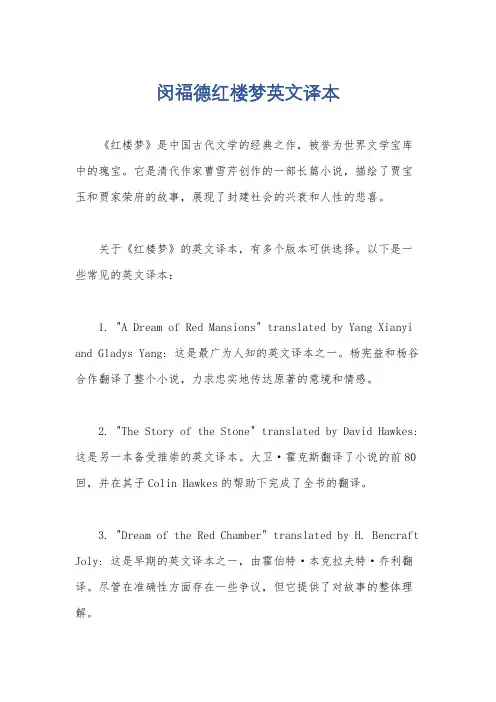 闵福德红楼梦英文译本

《红楼梦》是中国古代文学的经典之作，被誉为世界文学宝库中的瑰宝。它是清代作家曹雪芹创作的一部长篇小说，描绘了贾宝玉和贾家荣府的故事，展现了封建社会的兴衰和人性的悲喜。

关于《红楼梦》的英文译本，有多个版本可供选择。以下是一些常见的英文译本：

1. "A Dream of Red Mansions" translated by Yang Xianyi and Gladys Yang：这是最广为人知的英文译本之一。杨宪益和杨谷合作翻译了整个小说，力求忠实地传达原著的意境和情感。

2. "The Story of the Stone" translated by David Hawkes：这是另一本备受推崇的英文译本。大卫·霍克斯翻译了小说的前80回，并在其子Colin Hawkes的帮助下完成了全书的翻译。

3. "Dream of the Red Chamber" translated by H. Bencraft Joly：这是早期的英文译本之一，由霍伯特·本克拉夫特·乔利翻译。尽管在准确性方面存在一些争议，但它提供了对故事的整体理解。